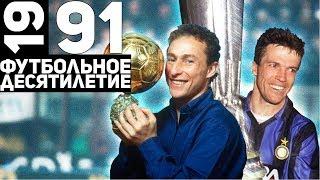 19 91
ФУТБОЛЬНОЕ
ДЕСЯТИЛЕТИЕ